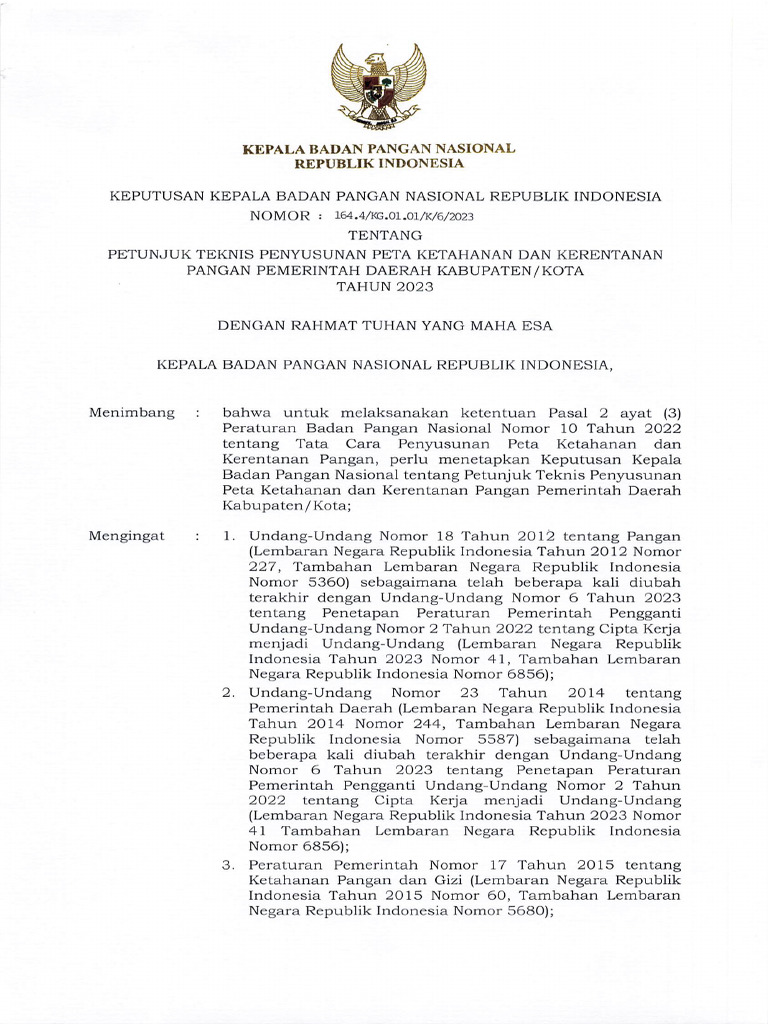 KEPALA BADAN PANGAN NASIONAL
REPUBLIK INDONESIA

KEPUTUSAN KEPALA BADAN PANGAN NASIONAL REPUBLIK INDONESIA
NOMOR : 164.4/KG.01.01/K/6/2023
TENTANG
PETUNJUK TEKNIS PENYUSUNAN PETA KETAHANAN DAN KERENTANAN PANGAN PEMERINTAH DAERAH KABUPATEN/KOTA
TAHUN 2023

DENGAN RAHMAT TUHAN YANG MAHA ESA

KEPALA BADAN PANGAN NASIONAL REPUBLIK INDONESIA,

Menimbang : bahwa untuk melaksanakan ketentuan Pasal 2 ayat (3) Peraturan Badan Pangan Nasional Nomor 10 Tahun 2022 tentang Tata Cara Penyusunan Peta Ketahanan dan Kerentanan Pangan, perlu menetapkan Keputusan Kepala Badan Pangan Nasional tentang Petunjuk Teknis Penyusunan Peta Ketahanan dan Kerentanan Pangan Pemerintah Daerah Kabupaten/Kota;

Mengingat : 1. Undang-Undang Nomor 18 Tahun 2012 tentang Pangan (Lembaran Negara Republik Indonesia Tahun 2012 Nomor 227, Tambahan Lembaran Negara Republik Indonesia Nomor 5360) sebagaimana telah beberapa kali diubah terakhir dengan Undang-Undang Nomor 6 Tahun 2023 tentang Penetapan Peraturan Pemerintah Pengganti Undang-Undang Nomor 2 Tahun 2022 tentang Cipta Kerja menjadi Undang-Undang (Lembaran Negara Republik Indonesia Tahun 2023 Nomor 41, Tambahan Lembaran Negara Republik Indonesia Nomor 6856);

2. Undang-Undang Nomor 23 Tahun 2014 tentang Pemerintah Daerah (Lembaran Negara Republik Indonesia Tahun 2014 Nomor 244, Tambahan Lembaran Negara Republik Indonesia Nomor 5587) sebagaimana telah beberapa kali diubah terakhir dengan Undang-Undang Nomor 6 Tahun 2023 tentang Penetapan Peraturan Pemerintah Pengganti Undang-Undang Nomor 2 Tahun 2022 tentang Cipta Kerja menjadi Undang-Undang (Lembaran Negara Republik Indonesia Tahun 2023 Nomor 41 Tambahan Lembaran Negara Republik Indonesia Nomor 6856);

3. Peraturan Pemerintah Nomor 17 Tahun 2015 tentang Ketahanan Pangan dan Gizi (Lembaran Negara Republik Indonesia Tahun 2015 Nomor 60, Tambahan Lembaran Negara Republik Indonesia Nomor 5680);